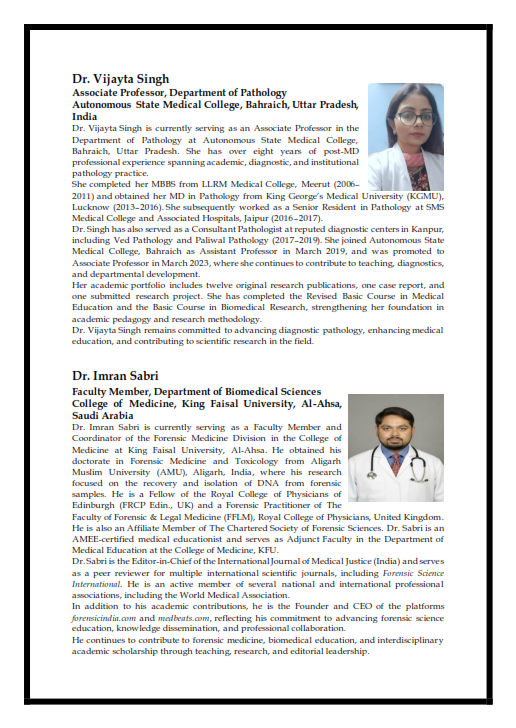 Dr. Vijayta Singh
Associate Professor, Department of Pathology
Autonomous State Medical College, Bahraich, Uttar Pradesh, India

Dr. Vijayta Singh is currently serving as an Associate Professor in the Department of Pathology at Autonomous State Medical College, Bahraich, Uttar Pradesh. She has over eight years of post-MD professional experience spanning academic, diagnostic, and institutional pathology practice.
She completed her MBBS from LLRM Medical College, Meerut (2006–2011) and obtained her MD in Pathology from King George's Medical University (KGMU), Lucknow (2013–2016). She subsequently worked as a Senior Resident in Pathology at SMS Medical College and Associated Hospitals, Jaipur (2016–2017).
Dr. Singh has also served as a Consultant Pathologist at reputed diagnostic centers in Kanpur, including Ved Pathology and Paliwal Pathology (2017–2019). She joined Autonomous State Medical College, Bahraich as Assistant Professor in March 2019, and was promoted to Associate Professor in March 2023, where she continues to contribute to teaching, diagnostics, and departmental development.
Her academic portfolio includes twelve original research publications, one case report, and one submitted research project. She has completed the Revised Basic Course in Medical Education and the Basic Course in Biomedical Research, strengthening her foundation in academic pedagogy and research methodology.
Dr. Vijayta Singh remains committed to advancing diagnostic pathology, enhancing medical education, and contributing to scientific research in the field.

Dr. Imran Sabri
Faculty Member, Department of Biomedical Sciences
College of Medicine, King Faisal University, Al-Ahsa, Saudi Arabia

Dr. Imran Sabri is currently serving as a Faculty Member and Coordinator of the Forensic Medicine Division in the College of Medicine at King Faisal University, Al-Ahsa. He obtained his doctorate in Forensic Medicine and Toxicology from Aligarh Muslim University (AMU), Aligarh, India, where his research focused on the recovery and isolation of DNA from forensic samples. He is a Fellow of the Royal College of Physicians of Edinburgh (FRCP Edin., UK) and a Forensic Practitioner of The Faculty of Forensic & Legal Medicine (FFLM), Royal College of Physicians, United Kingdom. He is also an Affiliate Member of The Chartered Society of Forensic Sciences. Dr. Sabri is an AMEE-certified medical educationist and serves as Adjunct Faculty in the Department of Medical Education at the College of Medicine, KFU.
Dr. Sabri is the Editor-in-Chief of the International Journal of Medical Justice (India) and serves as a peer reviewer for multiple international scientific journals, including Forensic Science International. He is an active member of several national and international professional associations, including the World Medical Association.
In addition to his academic contributions, he is the Founder and CEO of the platforms forensicindia.com and medbeats.com, reflecting his commitment to advancing forensic science education, knowledge dissemination, and professional collaboration.
He continues to contribute to forensic medicine, biomedical education, and interdisciplinary academic scholarship through teaching, research, and editorial leadership.